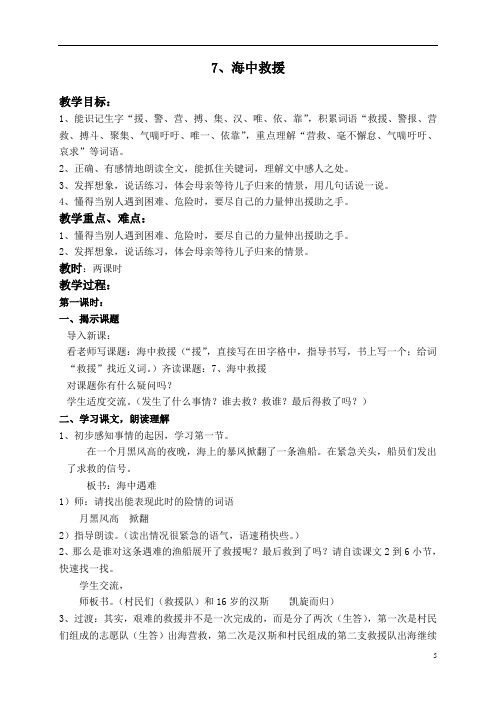 7、海中救援

教学目标：

1、能识记生字“援、警、营、搏、集、汉、唯、依、靠”，积累词语“救援、警报、营救、搏斗、聚集、气喘吁吁、唯一、依靠”，重点理解“营救、毫不懈怠、气喘吁吁、哀求”等词语。

2、正确、有感情地朗读全文，能抓住关键词，理解文中感人之处。

3、发挥想象，说话练习，体会母亲等待儿子归来的情景，用几句话说一说。

4、懂得当别人遇到困难、危险时，要尽自己的力量伸出援助之手。

教学重点、难点：

1、懂得当别人遇到困难、危险时，要尽自己的力量伸出援助之手。

2、发挥想象，说话练习，体会母亲等待儿子归来的情景。

教时：两课时

教学过程：

第一课时：

一、揭示课题

导入新课：

看老师写课题：海中救援（“援”，直接写在田字格中，指导书写，书上写一个；给词“救援”找近义词。）齐读课题：7、海中救援

对课题你有什么疑问吗？

学生适度交流。（发生了什么事情？谁去救？救谁？最后得救了吗？）

二、学习课文，朗读理解

1、初步感知事情的起因，学习第一节。

在一个月黑风高的夜晚，海上的暴风掀翻了一条渔船。在紧急关头，船员们发出了求救的信号。

板书：海中遇难

1）师：请找出能表现此时的险情的词语

月黑风高 掀翻

2）指导朗读。（读出情况很紧急的语气，语速稍快些。）

2、那么是谁对这条遇难的渔船展开了救援呢？最后救到了吗？请自读课文2到6小节，快速找一找。

学生交流，

师板书。（村民们（救援队）和16岁的汉斯 凯旋而归）

3、过渡：其实，艰难的救援并不是一次完成的，而是分了两次（生答），第一次是村民们组成的志愿队（生答）出海营救，第二次是汉斯和村民组成的第二支救援队出海继续

5